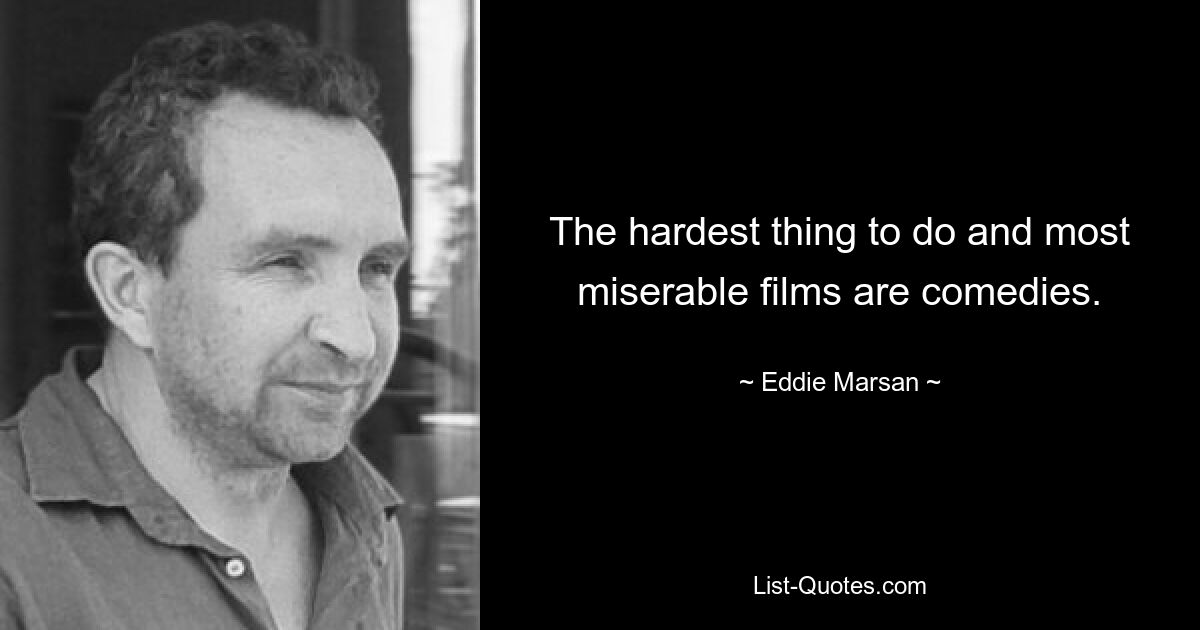 The hardest thing to do and most miserable films are comedies.

~ Eddie Marsan ~

List-Quotes.com